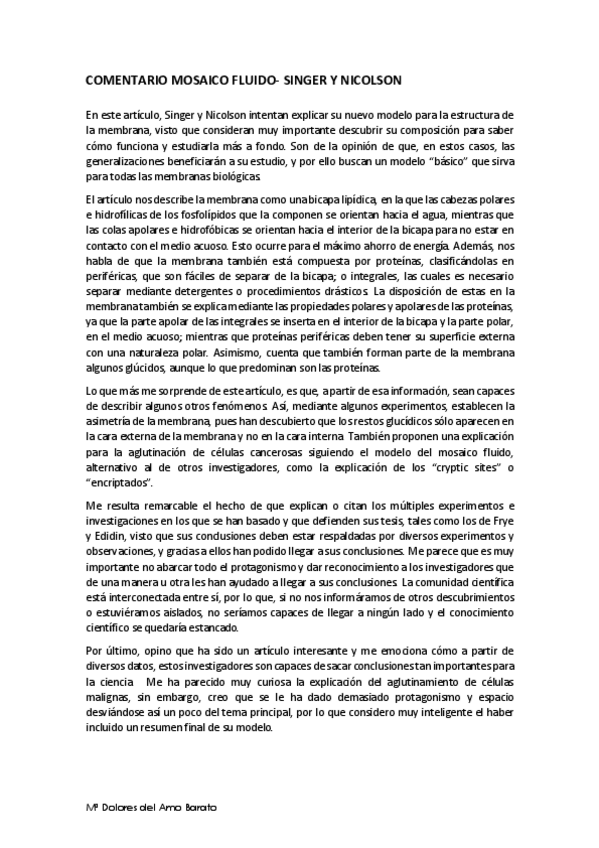 COMENTARIO MOSAICO FLUIDO- SINGER Y NICOLSON

En este artículo, Singer y Nicolson intentan explicar su nuevo modelo para la estructura de la membrana, visto que consideran muy importante descubrir su composición para saber cómo funciona y estudiarla más a fondo. Son de la opinión de que, en estos casos, las generalizaciones beneficiarán a su estudio, y por ello buscan un modelo "básico" que sirva para todas las membranas biológicas.

El artículo nos describe la membrana como una bicapa lipídica, en la que las cabezas polares e hidrofílicas de los fosfolípidos que la componen se orientan hacia el agua, mientras que las colas apolares e hidrofóbicas se orientan hacia el interior de la bicapa para no estar en contacto con el medio acuoso. Esto ocurre para el máximo ahorro de energía. Además, nos habla de que la membrana también está compuesta por proteínas, clasificándolas en periféricas, que son fáciles de separar de la bicapa; o integrales, las cuales es necesario separar mediante detergentes o procedimientos drásticos. La disposición de estas en la membrana también se explica mediante las propiedades polares y apolares de las proteínas, ya que la parte apolar de las integrales se inserta en el interior de la bicapa y la parte polar, en el medio acuoso; mientras que proteínas periféricas deben tener su superficie externa con una naturaleza polar. Asimismo, cuenta que también forman parte de la membrana algunos glúcidos, aunque lo que predominan son las proteínas.

Lo que más me sorprende de este artículo, es que, a partir de esa información, sean capaces de describir algunos otros fenómenos. Así, mediante algunos experimentos, establecen la asimetría de la membrana, pues han descubierto que los restos glucídicos sólo aparecen en la cara externa de la membrana y no en la cara interna. También proponen una explicación para la aglutinación de células cancerosas siguiendo el modelo del mosaico fluido, alternativo al de otros investigadores, como la explicación de los "cryptic sites" o "encriptados".

Me resulta remarcable el hecho de que explican o citan los múltiples experimentos e investigaciones en los que se han basado y que defienden sus tesis, tales como los de Frye y Edidin, visto que sus conclusiones deben estar respaldadas por diversos experimentos y observaciones, y gracias a ellos han podido llegar a sus conclusiones. Me parece que es muy importante no abarcar todo el protagonismo y dar reconocimiento a los investigadores que de una manera u otra les han ayudado a llegar a sus conclusiones. La comunidad científica está interconectada entre sí, por lo que, si no nos informáramos de otros descubrimientos o estuviéramos aislados, no seríamos capaces de llegar a ningún lado y el conocimiento científico se quedaría estancado.

Por último, opino que ha sido un artículo interesante y me emociona cómo a partir de diversos datos, estos investigadores son capaces de sacar conclusiones tan importantes para la ciencia. Me ha parecido muy curiosa la explicación del aglutinamiento de células malignas, sin embargo, creo que se le ha dado demasiado protagonismo y espacio desviándose así un poco del tema principal, por lo que considero muy inteligente el haber incluido un resumen final de su modelo.

Mª Dolores del Amo Barato